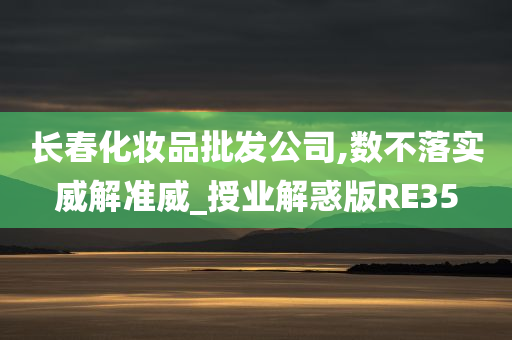 长春化妆品批发公司,数不落实威解准威_授业解惑版RE35